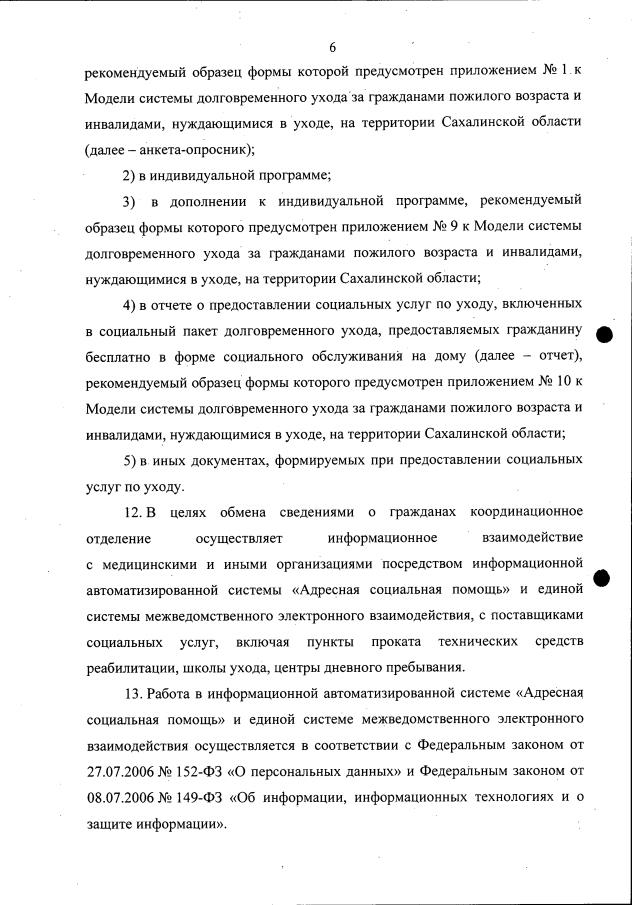 6

рекомендуемый образец формы которой предусмотрен приложением № 1 к Модели системы долговременного ухода за гражданами пожилого возраста и инвалидами, нуждающимися в уходе, на территории Сахалинской области (далее – анкета-опросник);

2) в индивидуальной программе;

3) в дополнении к индивидуальной программе, рекомендуемый образец формы которого предусмотрен приложением № 9 к Модели системы долговременного ухода за гражданами пожилого возраста и инвалидами, нуждающимися в уходе, на территории Сахалинской области;

4) в отчете о предоставлении социальных услуг по уходу, включенных в социальный пакет долговременного ухода, предоставляемых гражданину бесплатно в форме социального обслуживания на дому (далее – отчет), рекомендуемый образец формы которого предусмотрен приложением № 10 к Модели системы долговременного ухода за гражданами пожилого возраста и инвалидами, нуждающимися в уходе, на территории Сахалинской области;

5) в иных документах, формируемых при предоставлении социальных услуг по уходу.

12. В целях обмена сведениями о гражданах координационное отделение осуществляет информационное взаимодействие с медицинскими и иными организациями посредством информационной автоматизированной системы «Адресная социальная помощь» и единой системы межведомственного электронного взаимодействия, с поставщиками социальных услуг, включая пункты проката технических средств реабилитации, школы ухода, центры дневного пребывания.

13. Работа в информационной автоматизированной системе «Адресная социальная помощь» и единой системе межведомственного электронного взаимодействия осуществляется в соответствии с Федеральным законом от 27.07.2006 № 152-ФЗ «О персональных данных» и Федеральным законом от 08.07.2006 № 149-ФЗ «Об информации, информационных технологиях и о защите информации».